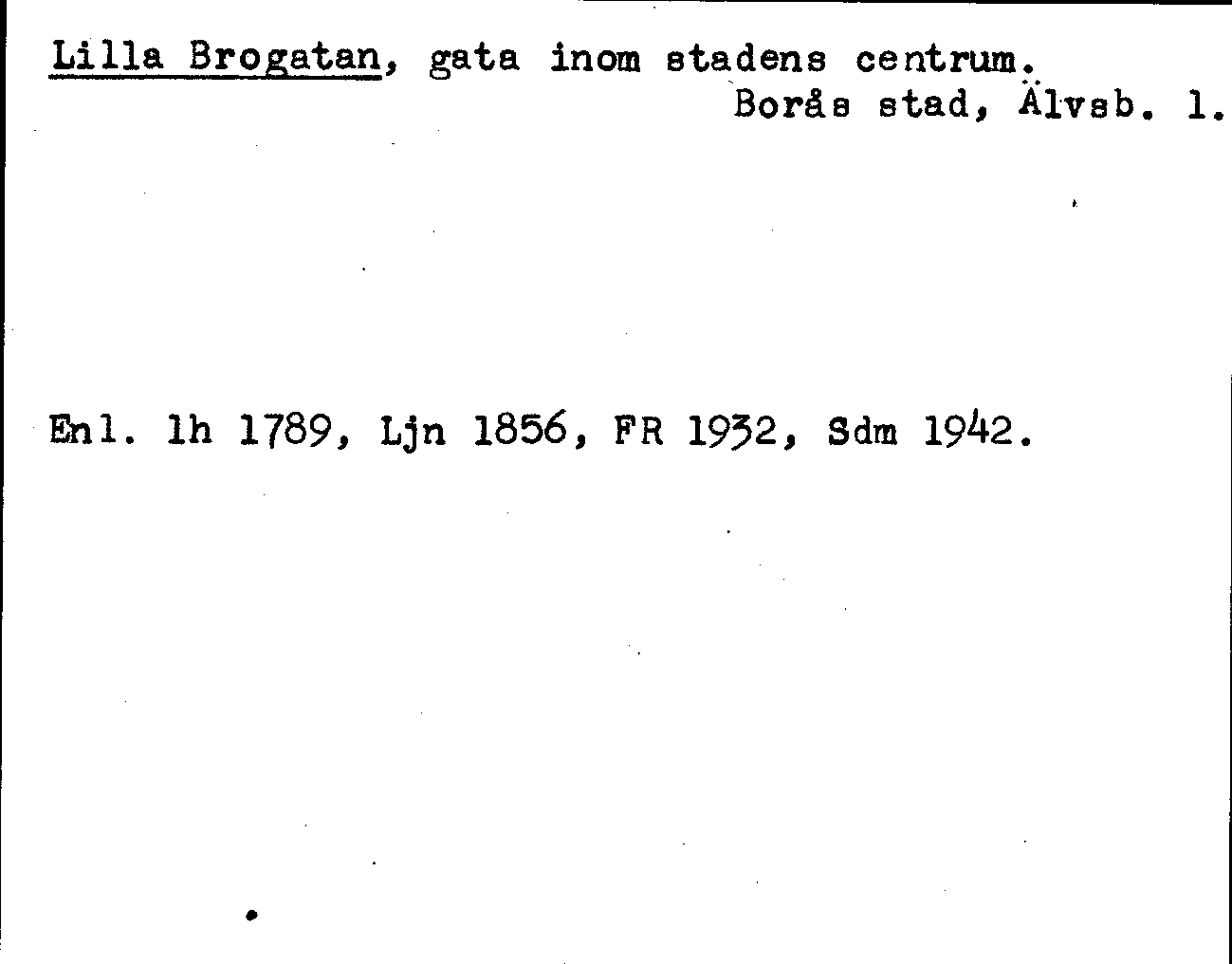 Lilla Brogatan, gata inom stadens centrum.
Borås stad, Älvsb. l.

Enl. lh 1789, Ljn 1856, FR 1932, Sdm 1942.